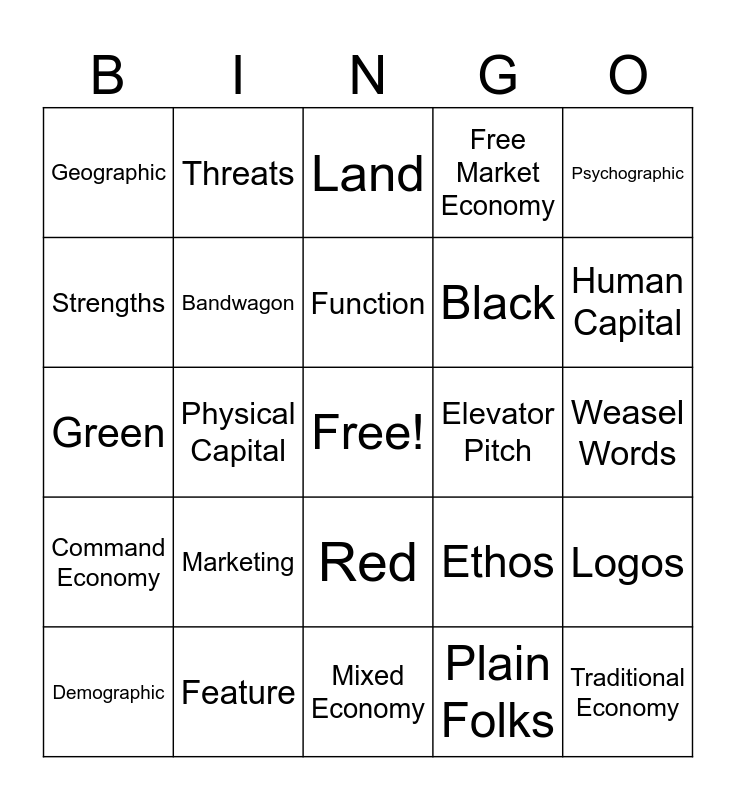 | B | I | N | G | O |
|---|---|---|---|---|
| Geographic | Threats | Land | Free Market Economy | Psychographic |
| Strengths | Bandwagon | Function | Black | Human Capital |
| Green | Physical Capital | Free! | Elevator Pitch | Weasel Words |
| Command Economy | Marketing | Red | Ethos | Logos |
| Demographic | Feature | Mixed Economy | Plain Folks | Traditional Economy |